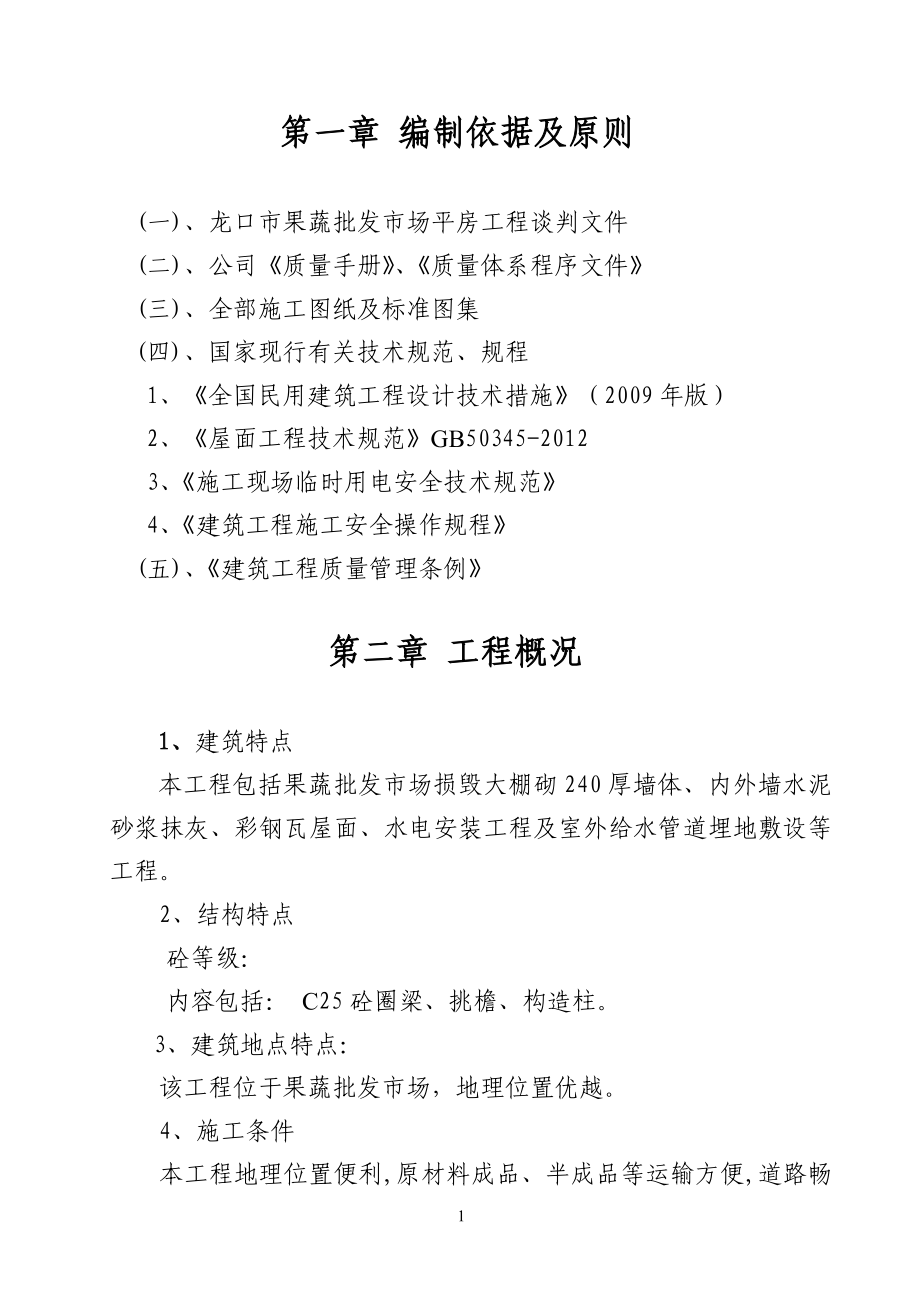 第一章 编制依据及原则

(一)、龙口市果蔬批发市场平房工程谈判文件

(二)、公司《质量手册》、《质量体系程序文件》

(三)、全部施工图纸及标准图集

(四)、国家现行有关技术规范、规程

1、《全国民用建筑工程设计技术措施》（2009年版）

2、《屋面工程技术规范》GB50345-2012

3、《施工现场临时用电安全技术规范》

4、《建筑工程施工安全操作规程》

(五)、《建筑工程质量管理条例》

第二章 工程概况

1、建筑特点

本工程包括果蔬批发市场损毁大棚砌240厚墙体、内外墙水泥砂浆抹灰、彩钢瓦屋面、水电安装工程及室外给水管道埋地敷设等工程。

2、结构特点

砼等级:

内容包括: C25砼圈梁、挑檐、构造柱。

3、建筑地点特点:

该工程位于果蔬批发市场，地理位置优越。

4、施工条件

本工程地理位置便利,原材料成品、半成品等运输方便,道路畅

1